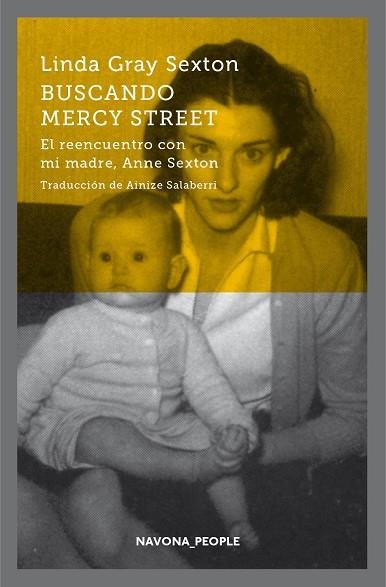 Linda Gray Sexton
BUSCANDO
MERCY STREET
El reencuentro con
mi madre, Anne Sexton
Traducción de Ainize Salaberri

NAVONA_PEOPLE